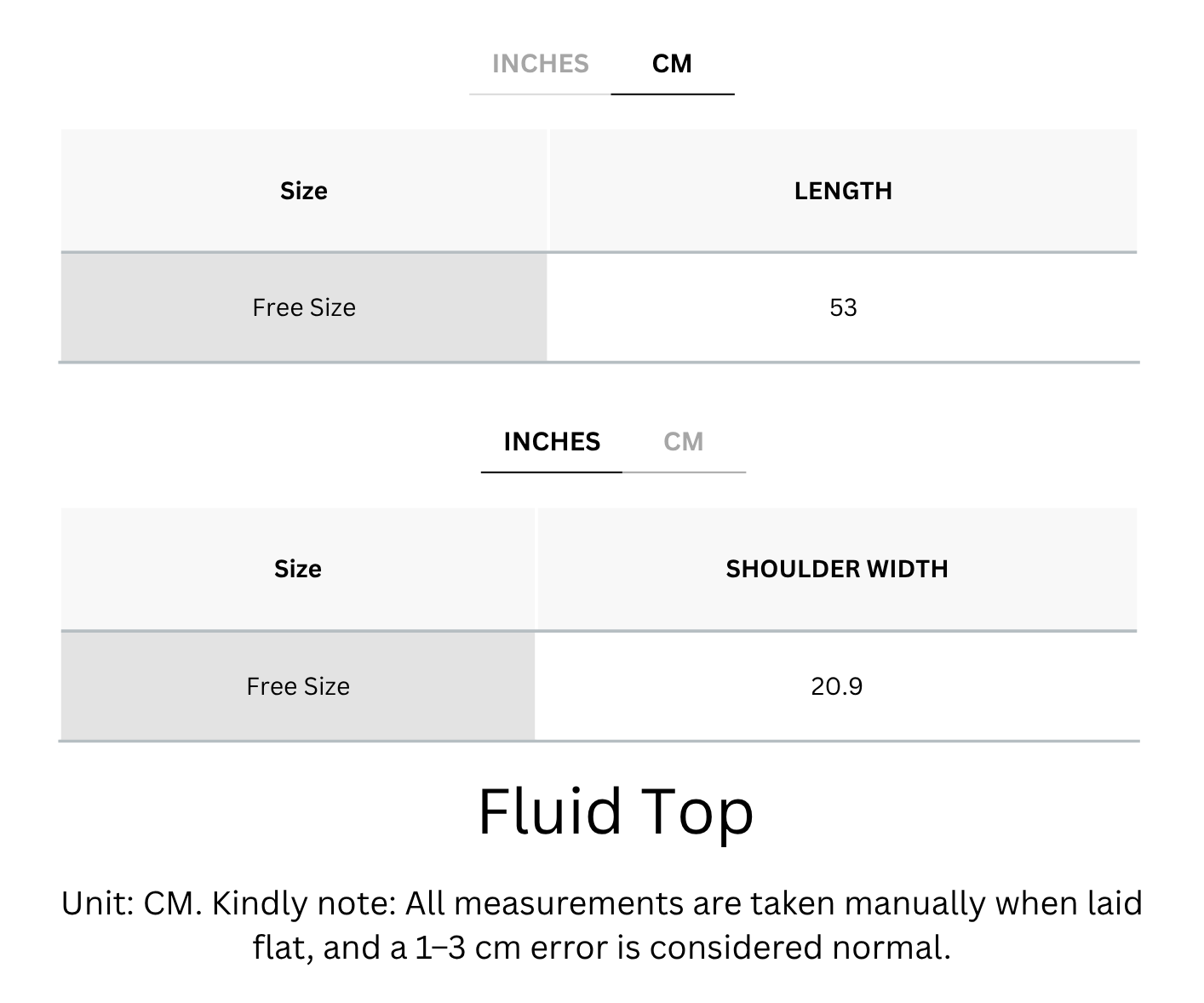 INCHES CM

| Size | LENGTH |
|---|---|
| Free Size | 53 |

INCHES CM

| Size | SHOULDER WIDTH |
|---|---|
| Free Size | 20.9 |

Fluid Top

Unit: CM. Kindly note: All measurements are taken manually when laid flat, and a 1–3 cm error is considered normal.